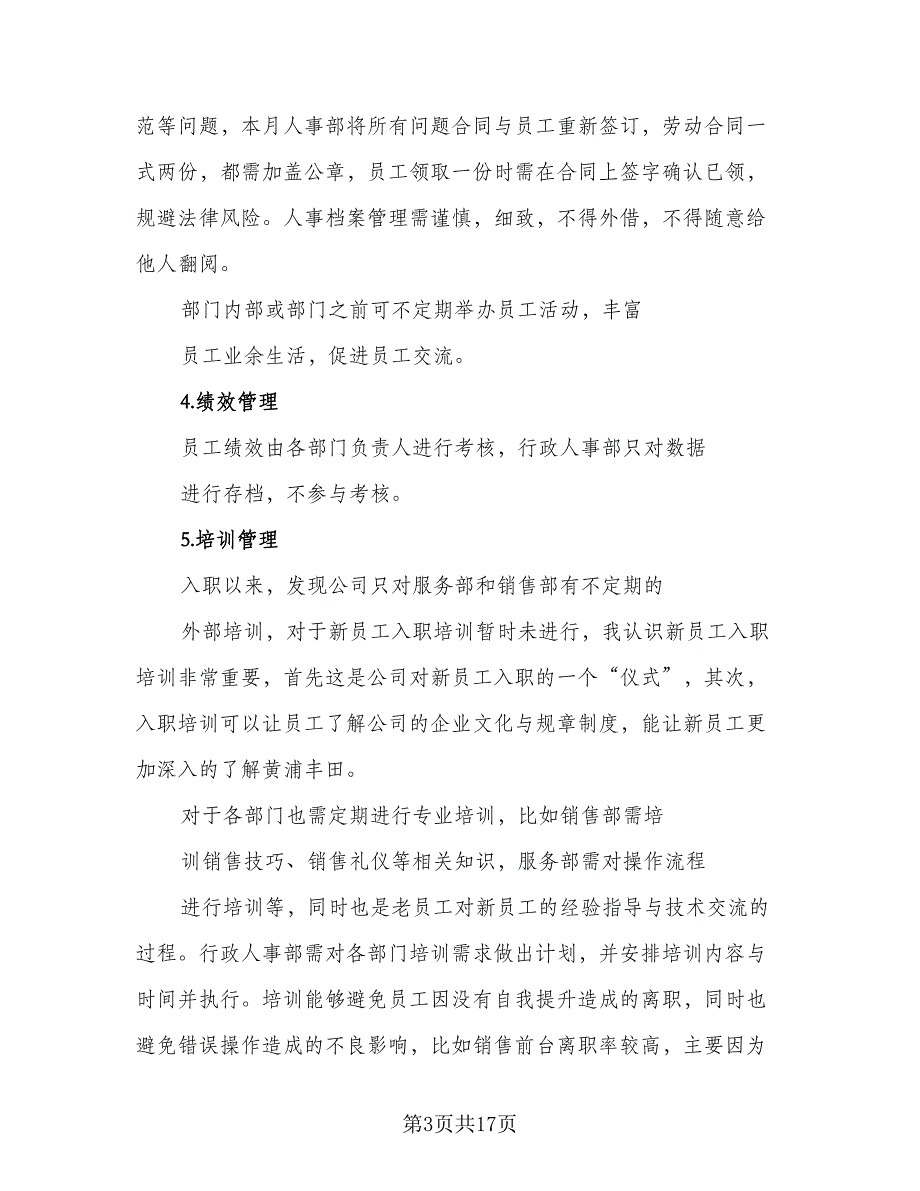 范等问题，本月人事部将所有问题合同与员工重新签订，劳动合同一式两份，都需加盖公章，员工领取一份时需在合同上签字确认已领，规避法律风险。人事档案管理需谨慎，细致，不得外借，不得随意给他人翻阅。

部门内部或部门之前可不定期举办员工活动，丰富

员工业余生活，促进员工交流。

4.绩效管理

员工绩效由各部门负责人进行考核，行政人事部只对数据

进行存档，不参与考核。

5.培训管理

入职以来，发现公司只对服务部和销售部有不定期的

外部培训，对于新员工入职培训暂时未进行，我认识新员工入职培训非常重要，首先这是公司对新员工入职的一个“仪式”，其次，入职培训可以让员工了解公司的企业文化与规章制度，能让新员工更加深入的了解黄浦丰田。

对于各部门也需定期进行专业培训，比如销售部需培

训销售技巧、销售礼仪等相关知识，服务部需对操作流程

进行培训等，同时也是老员工对新员工的经验指导与技术交流的过程。行政人事部需对各部门培训需求做出计划，并安排培训内容与时间并执行。培训能够避免员工因没有自我提升造成的离职，同时也避免错误操作造成的不良影响，比如销售前台离职率较高，主要因为

第3页共17页